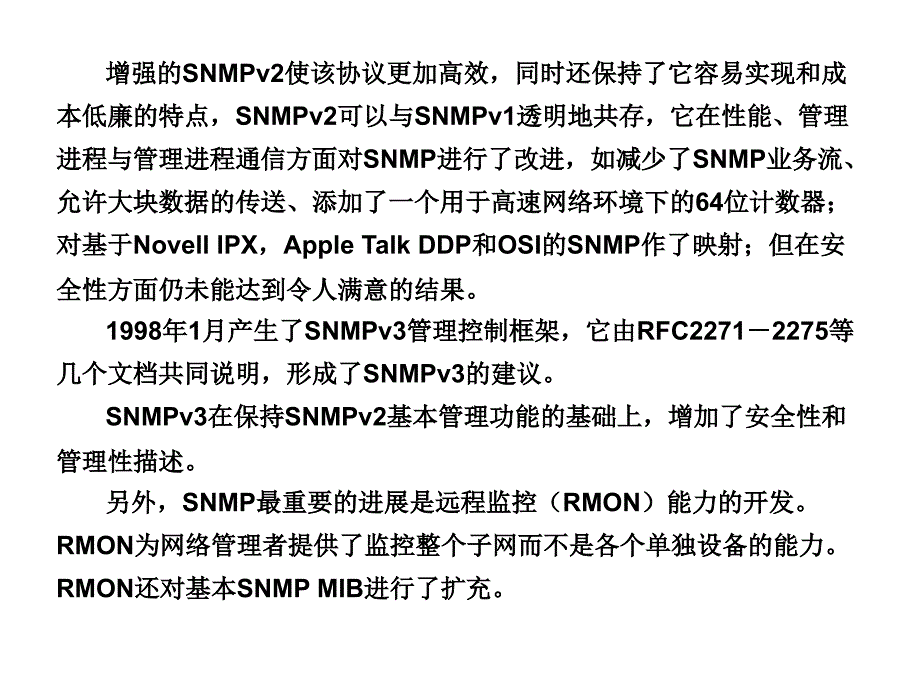 增强的SNMPv2使该协议更加高效，同时还保持了它容易实现和成本低廉的特点，SNMPv2可以与SNMPv1透明地共存，它在性能、管理进程与管理进程通信方面对SNMP进行了改进，如减少了SNMP业务流、允许大块数据的传送、添加了一个用于高速网络环境下的64位计数器；对基于Novell IPX，Apple Talk DDP和OSI的SNMP作了映射；但在安全性方面仍未能达到令人满意的结果。

1998年1月产生了SNMPv3管理控制框架，它由RFC2271－2275等几个文档共同说明，形成了SNMPv3的建议。

SNMPv3在保持SNMPv2基本管理功能的基础上，增加了安全性和管理性描述。

另外，SNMP最重要的进展是远程监控（RMON）能力的开发。RMON为网络管理者提供了监控整个子网而不是各个单独设备的能力。RMON还对基本SNMP MIB进行了扩充。